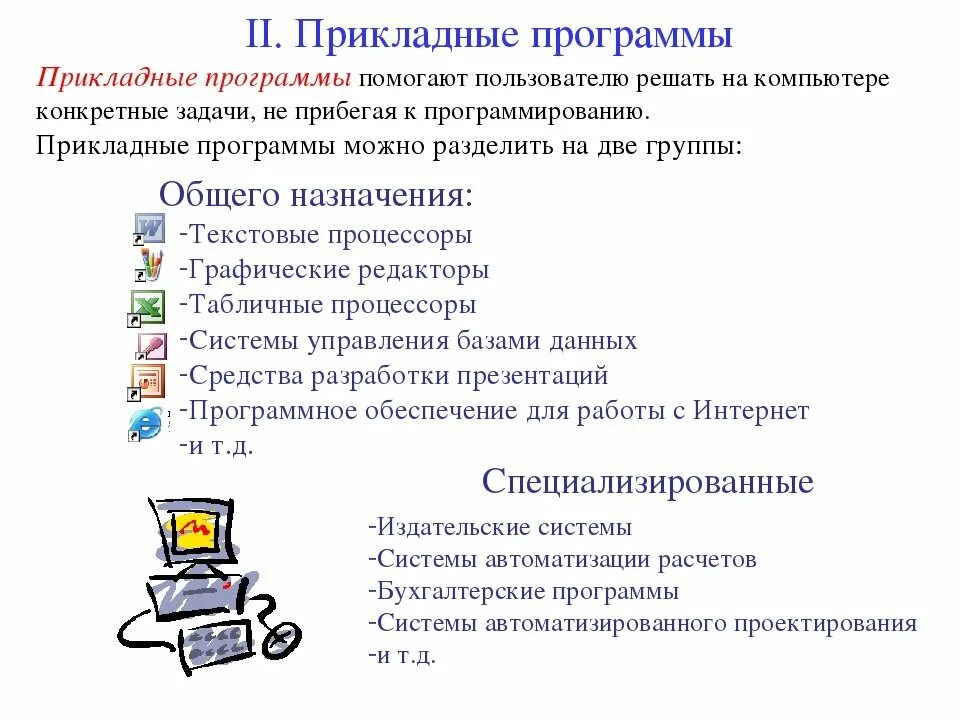 II. Прикладные программы

Прикладные программы помогают пользователю решать на компьютере конкретные задачи, не прибегая к программированию.

Прикладные программы можно разделить на две группы:

Общего назначения:

-Текстовые процессоры
-Графические редакторы
-Табличные процессоры
-Системы управления базами данных
-Средства разработки презентаций
-Программное обеспечение для работы с Интернет
-и т.д.

Специализированные

-Издательские системы
-Системы автоматизации расчетов
-Бухгалтерские программы
-Системы автоматизированного проектирования
-и т.д.